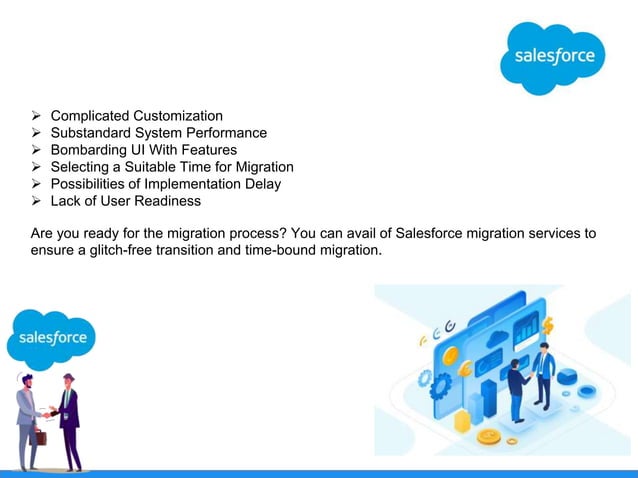 salesforce

➢ Complicated Customization
➢ Substandard System Performance
➢ Bombarding UI With Features
➢ Selecting a Suitable Time for Migration
➢ Possibilities of Implementation Delay
➢ Lack of User Readiness

Are you ready for the migration process? You can avail of Salesforce migration services to ensure a glitch-free transition and time-bound migration.

salesforce